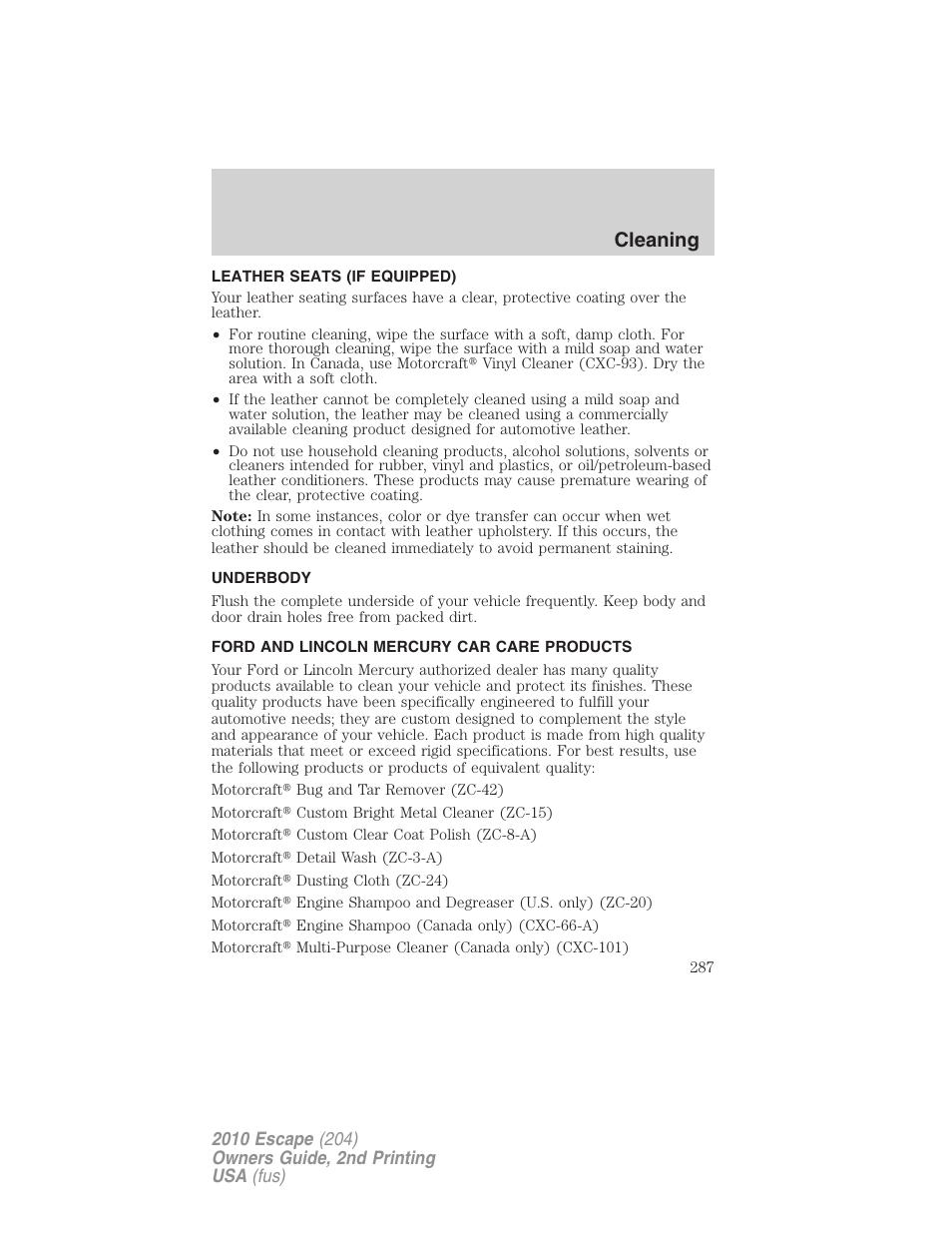 Cleaning

LEATHER SEATS (IF EQUIPPED)

Your leather seating surfaces have a clear, protective coating over the leather.

• For routine cleaning, wipe the surface with a soft, damp cloth. For more thorough cleaning, wipe the surface with a mild soap and water solution. In Canada, use Motorcraft® Vinyl Cleaner (CXC-93). Dry the area with a soft cloth.

• If the leather cannot be completely cleaned using a mild soap and water solution, the leather may be cleaned using a commercially available cleaning product designed for automotive leather.

• Do not use household cleaning products, alcohol solutions, solvents or cleaners intended for rubber, vinyl and plastics, or oil/petroleum-based leather conditioners. These products may cause premature wearing of the clear, protective coating.

Note: In some instances, color or dye transfer can occur when wet clothing comes in contact with leather upholstery. If this occurs, the leather should be cleaned immediately to avoid permanent staining.

UNDERBODY

Flush the complete underside of your vehicle frequently. Keep body and door drain holes free from packed dirt.

FORD AND LINCOLN MERCURY CAR CARE PRODUCTS

Your Ford or Lincoln Mercury authorized dealer has many quality products available to clean your vehicle and protect its finishes. These quality products have been specifically engineered to fulfill your automotive needs; they are custom designed to complement the style and appearance of your vehicle. Each product is made from high quality materials that meet or exceed rigid specifications. For best results, use the following products or products of equivalent quality:

Motorcraft® Bug and Tar Remover (ZC-42)

Motorcraft® Custom Bright Metal Cleaner (ZC-15)

Motorcraft® Custom Clear Coat Polish (ZC-8-A)

Motorcraft® Detail Wash (ZC-3-A)

Motorcraft® Dusting Cloth (ZC-24)

Motorcraft® Engine Shampoo and Degreaser (U.S. only) (ZC-20)

Motorcraft® Engine Shampoo (Canada only) (CXC-66-A)

Motorcraft® Multi-Purpose Cleaner (Canada only) (CXC-101)

287

2010 Escape (204)
Owners Guide, 2nd Printing
USA (fus)